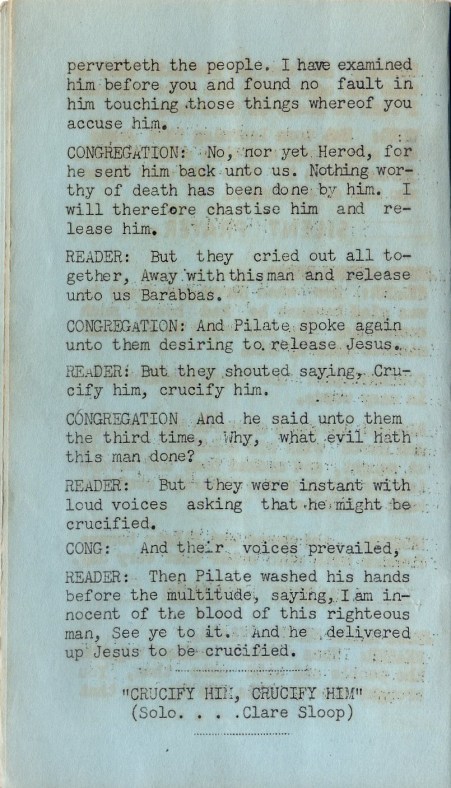 perverteth the people. I have examined him before you and found no fault in him touching those things whereof you accuse him.

CONGREGATION: No, nor yet Herod, for he sent him back unto us. Nothing worthy of death has been done by him. I will therefore chastise him and release him.

READER: But they cried out all together, Away with this man and release unto us Barabbas.

CONGREGATION: And Pilate spoke again unto them desiring to release Jesus.

READER: But they shouted saying, Crucify him, crucify him.

CONGREGATION And he said unto them the third time, Why, what evil hath this man done?

READER: But they were instant with loud voices asking that he might be crucified.

CONG: And their voices prevailed,

READER: Then Pilate washed his hands before the multitude, saying, I am innocent of the blood of this righteous man, See ye to it. And he delivered up Jesus to be crucified.

"CRUCIFY HIM, CRUCIFY HIM"
(Solo. . . .Clare Sloop)